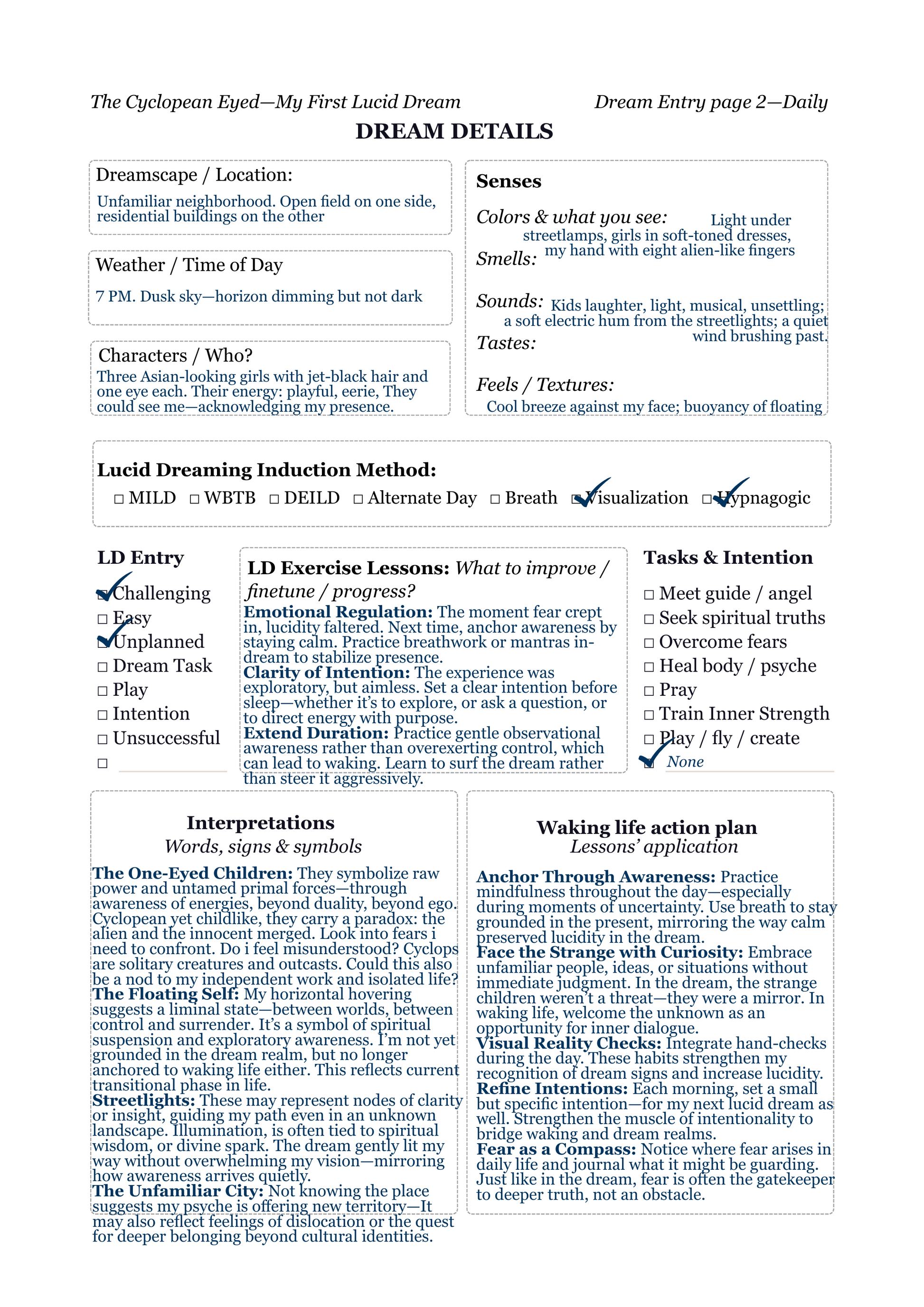 The Cyclopean Eyed—My First Lucid Dream

Dream Entry page 2—Daily

DREAM DETAILS

Dreamscape / Location:

Unfamiliar neighborhood. Open field on one side, residential buildings on the other

Weather / Time of Day

7 PM. Dusk sky—horizon dimming but not dark

Characters / Who?

Three Asian-looking girls with jet-black hair and one eye each. Their energy: playful, eerie, They could see me—acknowledging my presence.

Senses

Colors & what you see: Light under streetlamps, girls in soft-toned dresses, my hand with eight alien-like fingers

Smells:

Sounds: Kids laughter, light, musical, unsettling; a soft electric hum from the streetlights; a quiet wind brushing past.

Tastes:

Feels / Textures:

Cool breeze against my face; buoyancy of floating

Lucid Dreaming Induction Method:

☐ MILD ☐ WBTB ☐ DEILD ☐ Alternate Day ☐ Breath ☑ Visualization ☑ Hypnagogic

LD Entry

☑ Challenging
☐ Easy
☑ Unplanned
☐ Dream Task
☐ Play
☐ Intention
☐ Unsuccessful
☐

LD Exercise Lessons: What to improve / finetune / progress?

Emotional Regulation: The moment fear crept in, lucidity faltered. Next time, anchor awareness by staying calm. Practice breathwork or mantras in-dream to stabilize presence.
Clarity of Intention: The experience was exploratory, but aimless. Set a clear intention before sleep—whether it's to explore, or ask a question, or to direct energy with purpose.
Extend Duration: Practice gentle observational awareness rather than overexerting control, which can lead to waking. Learn to surf the dream rather than steer it aggressively.

Tasks & Intention

☐ Meet guide / angel
☐ Seek spiritual truths
☐ Overcome fears
☐ Heal body / psyche
☐ Pray
☐ Train Inner Strength
☐ Play / fly / create
☑ None

Interpretations
Words, signs & symbols

The One-Eyed Children: They symbolize raw power and untamed primal forces—through awareness of energies, beyond duality, beyond ego. Cyclopean yet childlike, they carry a paradox: the alien and the innocent merged. Look into fears i need to confront. Do i feel misunderstood? Cyclops are solitary creatures and outcasts. Could this also be a nod to my independent work and isolated life?
The Floating Self: My horizontal hovering suggests a liminal state—between worlds, between control and surrender. It's a symbol of spiritual suspension and exploratory awareness. I'm not yet grounded in the dream realm, but no longer anchored to waking life either. This reflects current transitional phase in life.
Streetlights: These may represent nodes of clarity or insight, guiding my path even in an unknown landscape. Illumination, is often tied to spiritual wisdom, or divine spark. The dream gently lit my way without overwhelming my vision—mirroring how awareness arrives quietly.
The Unfamiliar City: Not knowing the place suggests my psyche is offering new territory—It may also reflect feelings of dislocation or the quest for deeper belonging beyond cultural identities.

Waking life action plan
Lessons' application

Anchor Through Awareness: Practice mindfulness throughout the day—especially during moments of uncertainty. Use breath to stay grounded in the present, mirroring the way calm preserved lucidity in the dream.
Face the Strange with Curiosity: Embrace unfamiliar people, ideas, or situations without immediate judgment. In the dream, the strange children weren't a threat—they were a mirror. In waking life, welcome the unknown as an opportunity for inner dialogue.
Visual Reality Checks: Integrate hand-checks during the day. These habits strengthen my recognition of dream signs and increase lucidity.
Refine Intentions: Each morning, set a small but specific intention—for my next lucid dream as well. Strengthen the muscle of intentionality to bridge waking and dream realms.
Fear as a Compass: Notice where fear arises in daily life and journal what it might be guarding. Just like in the dream, fear is often the gatekeeper to deeper truth, not an obstacle.